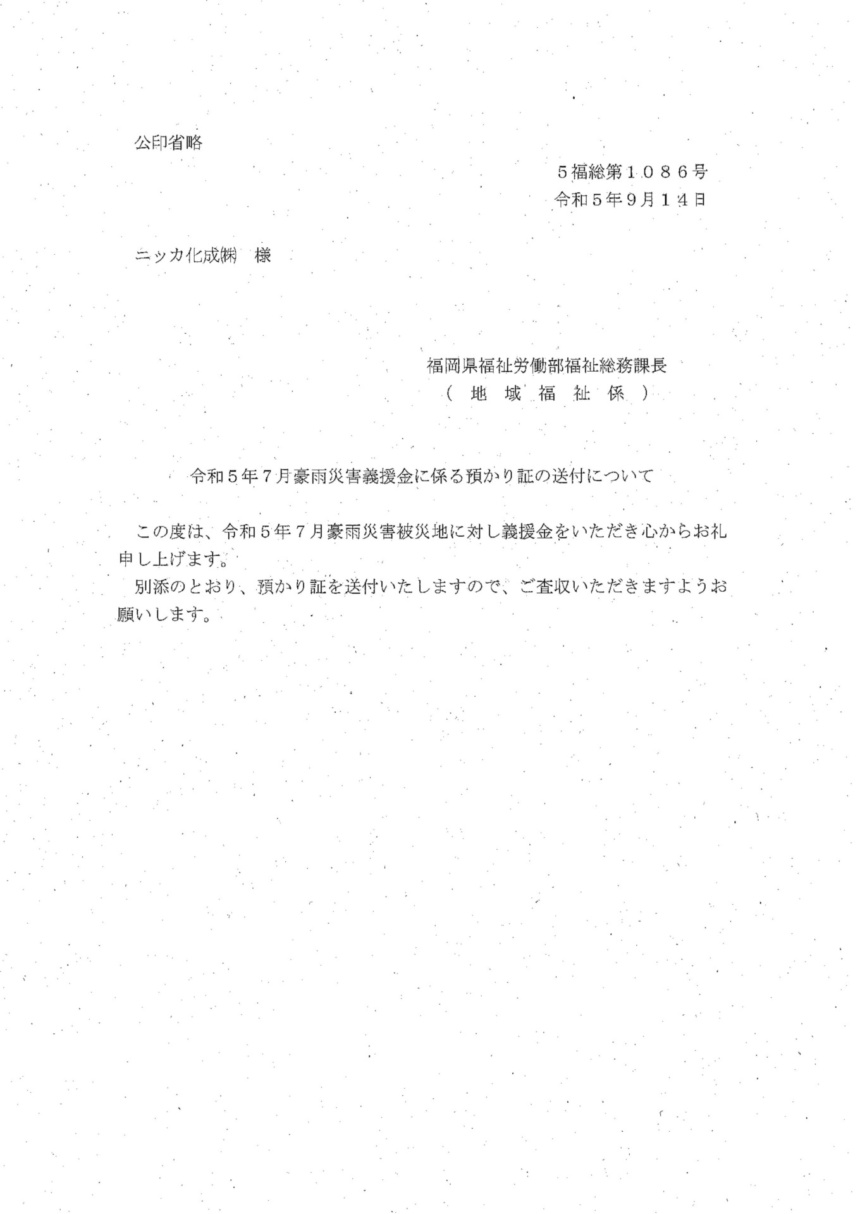 公印省略

５福総第１０８６号
令和５年９月１４日

ニッカ化成㈱　様

福岡県福祉労働部福祉総務課長
（　地　域　福　祉　係　）

令和５年７月豪雨災害義援金に係る預かり証の送付について

この度は、令和５年７月豪雨災害被災地に対し義援金をいただき心からお礼申し上げます。
別添のとおり、預かり証を送付いたしますので、ご査収いただきますようお願いします。